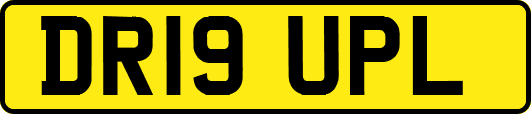 DR19 UPL